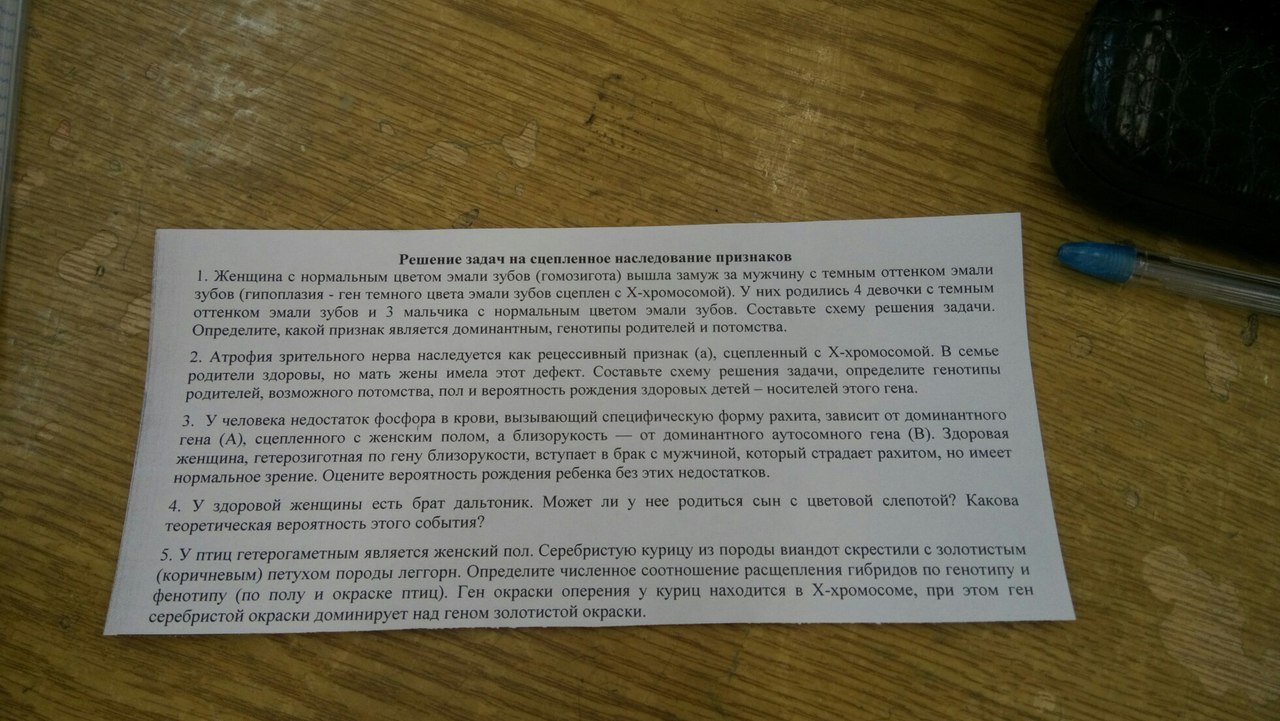 Решение задач на сцепленное наследование признаков

1. Женщина с нормальным цветом эмали зубов (гомозигота) вышла замуж за мужчину с темным оттенком эмали зубов (гипоплазия - ген темного цвета эмали зубов сцеплен с Х-хромосомой). У них родились 4 девочки с темным оттенком эмали зубов и 3 мальчика с нормальным цветом эмали зубов. Составьте схему решения задачи. Определите, какой признак является доминантным, генотипы родителей и потомства.

2. Атрофия зрительного нерва наследуется как рецессивный признак (а), сцепленный с Х-хромосомой. В семье родители здоровы, но мать жены имела этот дефект. Составьте схему решения задачи, определите генотипы родителей, возможного потомства, пол и вероятность рождения здоровых детей – носителей этого гена.

3. У человека недостаток фосфора в крови, вызывающий специфическую форму рахита, зависит от доминантного гена (А), сцепленного с женским полом, а близорукость — от доминантного аутосомного гена (В). Здоровая женщина, гетерозиготная по гену близорукости, вступает в брак с мужчиной, который страдает рахитом, но имеет нормальное зрение. Оцените вероятность рождения ребенка без этих недостатков.

4. У здоровой женщины есть брат дальтоник. Может ли у нее родиться сын с цветовой слепотой? Какова теоретическая вероятность этого события?

5. У птиц гетерогаметным является женский пол. Серебристую курицу из породы виандот скрестили с золотистым (коричневым) петухом породы леггорн. Определите численное соотношение расщепления гибридов по генотипу и фенотипу (по полу и окраске птиц). Ген окраски оперения у куриц находится в Х-хромосоме, при этом ген серебристой окраски доминирует над геном золотистой окраски.